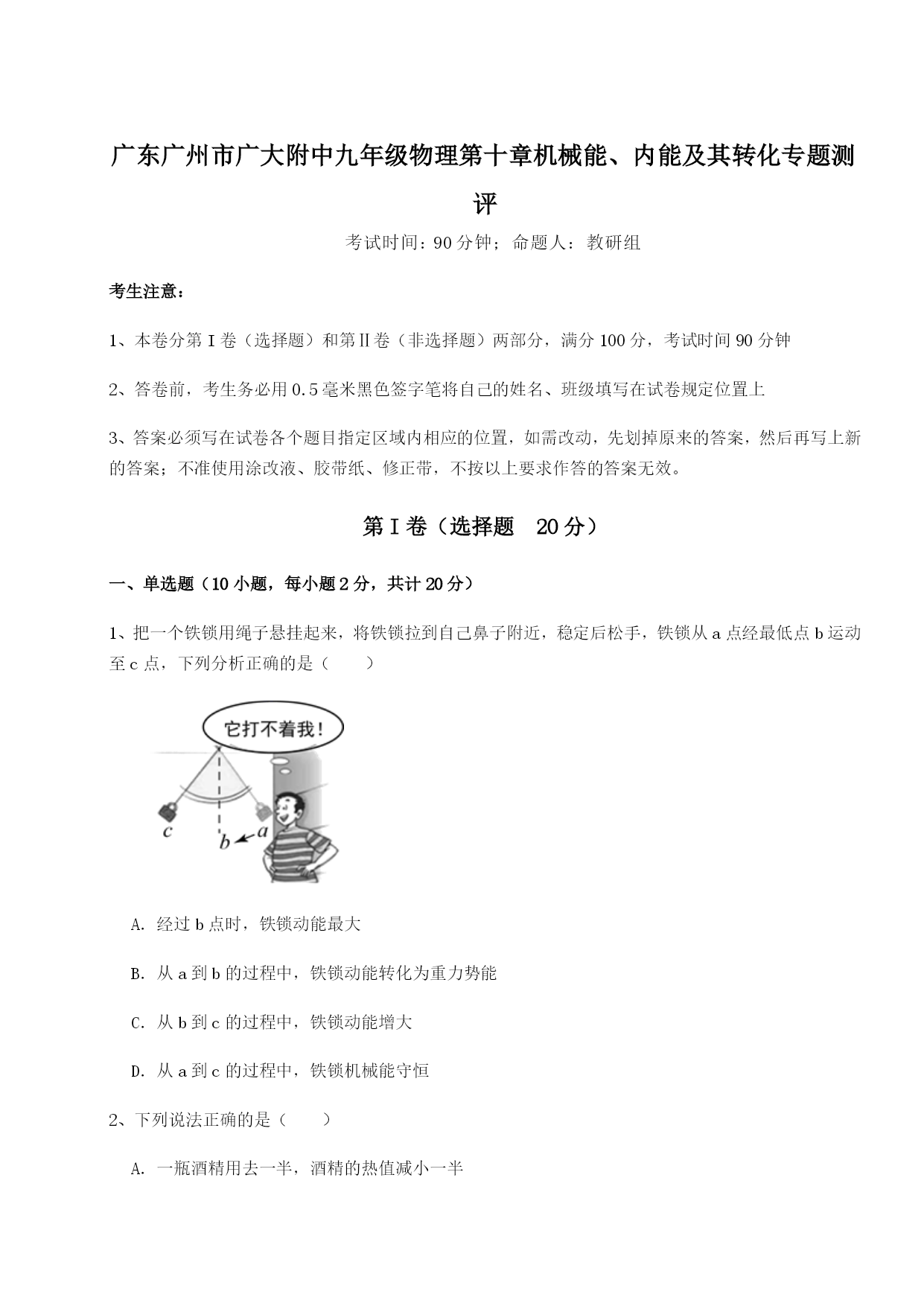 广东广州市广大附中九年级物理第十章机械能、内能及其转化专题测评

考试时间：90分钟；命题人：教研组

考生注意：

1、本卷分第I卷（选择题）和第Ⅱ卷（非选择题）两部分，满分100分，考试时间90分钟

2、答卷前，考生务必用0.5毫米黑色签字笔将自己的姓名、班级填写在试卷规定位置上

3、答案必须写在试卷各个题目指定区域内相应的位置，如需改动，先划掉原来的答案，然后再写上新的答案；不准使用涂改液、胶带纸、修正带，不按以上要求作答的答案无效。

第I卷（选择题　20分）

一、单选题（10小题，每小题2分，共计20分）

1、把一个铁锁用绳子悬挂起来，将铁锁拉到自己鼻子附近，稳定后松手，铁锁从a点经最低点b运动至c点，下列分析正确的是（　　）

它打不着我！

c　b　a

A. 经过b点时，铁锁动能最大

B. 从a到b的过程中，铁锁动能转化为重力势能

C. 从b到c的过程中，铁锁动能增大

D. 从a到c的过程中，铁锁机械能守恒

2、下列说法正确的是（　　）

A. 一瓶酒精用去一半，酒精的热值减小一半